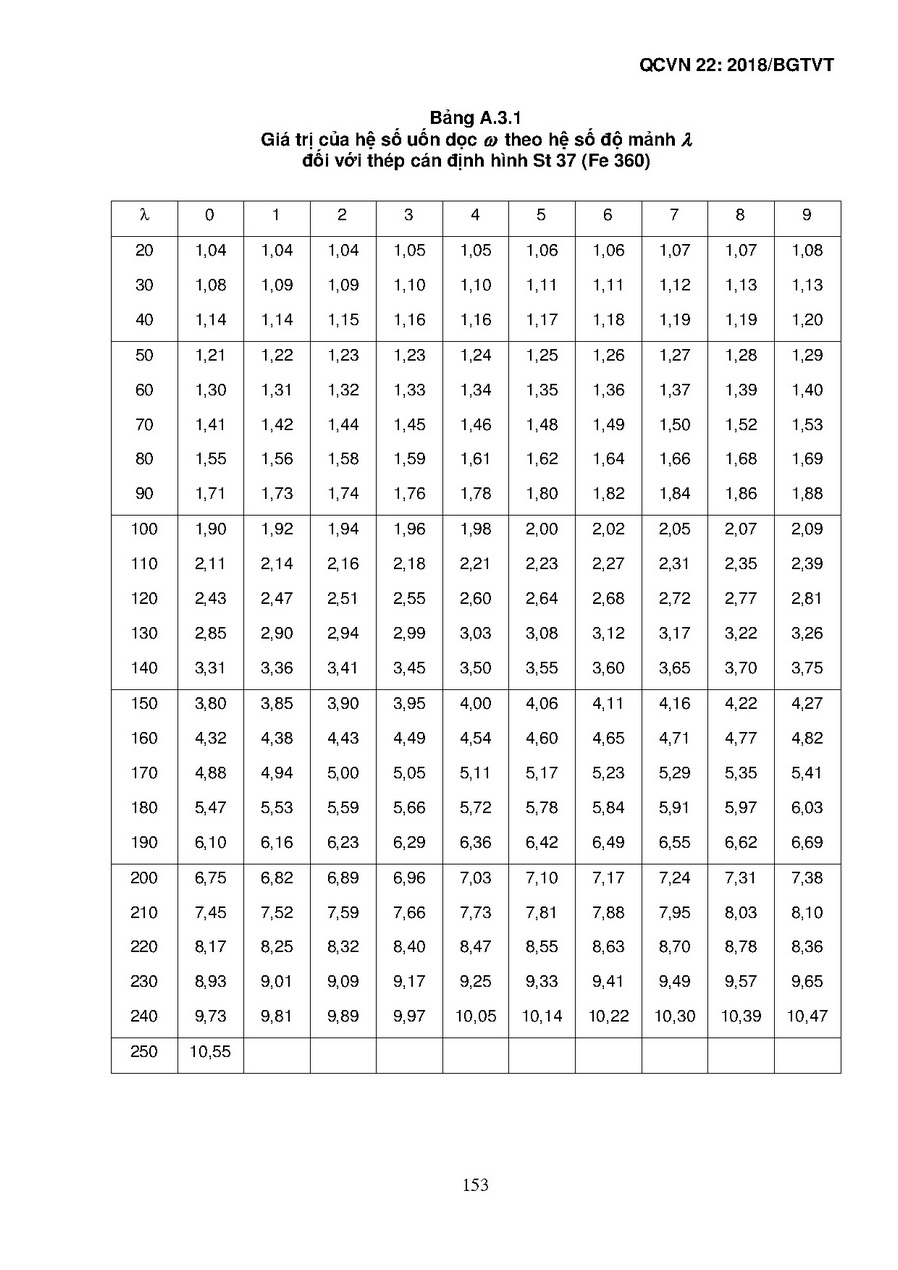 QCVN 22: 2018/BGTVT

Bảng A.3.1
Giá trị của hệ số uốn dọc $\omega$ theo hệ số độ mảnh $\lambda$ đối với thép cán định hình St 37 (Fe 360)

| $\lambda$ | 0 | 1 | 2 | 3 | 4 | 5 | 6 | 7 | 8 | 9 |
|---|---|---|---|---|---|---|---|---|---|---|
| 20 | 1,04 | 1,04 | 1,04 | 1,05 | 1,05 | 1,06 | 1,06 | 1,07 | 1,07 | 1,08 |
| 30 | 1,08 | 1,09 | 1,09 | 1,10 | 1,10 | 1,11 | 1,11 | 1,12 | 1,13 | 1,13 |
| 40 | 1,14 | 1,14 | 1,15 | 1,16 | 1,16 | 1,17 | 1,18 | 1,19 | 1,19 | 1,20 |
| 50 | 1,21 | 1,22 | 1,23 | 1,23 | 1,24 | 1,25 | 1,26 | 1,27 | 1,28 | 1,29 |
| 60 | 1,30 | 1,31 | 1,32 | 1,33 | 1,34 | 1,35 | 1,36 | 1,37 | 1,39 | 1,40 |
| 70 | 1,41 | 1,42 | 1,44 | 1,45 | 1,46 | 1,48 | 1,49 | 1,50 | 1,52 | 1,53 |
| 80 | 1,55 | 1,56 | 1,58 | 1,59 | 1,61 | 1,62 | 1,64 | 1,66 | 1,68 | 1,69 |
| 90 | 1,71 | 1,73 | 1,74 | 1,76 | 1,78 | 1,80 | 1,82 | 1,84 | 1,86 | 1,88 |
| 100 | 1,90 | 1,92 | 1,94 | 1,96 | 1,98 | 2,00 | 2,02 | 2,05 | 2,07 | 2,09 |
| 110 | 2,11 | 2,14 | 2,16 | 2,18 | 2,21 | 2,23 | 2,27 | 2,31 | 2,35 | 2,39 |
| 120 | 2,43 | 2,47 | 2,51 | 2,55 | 2,60 | 2,64 | 2,68 | 2,72 | 2,77 | 2,81 |
| 130 | 2,85 | 2,90 | 2,94 | 2,99 | 3,03 | 3,08 | 3,12 | 3,17 | 3,22 | 3,26 |
| 140 | 3,31 | 3,36 | 3,41 | 3,45 | 3,50 | 3,55 | 3,60 | 3,65 | 3,70 | 3,75 |
| 150 | 3,80 | 3,85 | 3,90 | 3,95 | 4,00 | 4,06 | 4,11 | 4,16 | 4,22 | 4,27 |
| 160 | 4,32 | 4,38 | 4,43 | 4,49 | 4,54 | 4,60 | 4,65 | 4,71 | 4,77 | 4,82 |
| 170 | 4,88 | 4,94 | 5,00 | 5,05 | 5,11 | 5,17 | 5,23 | 5,29 | 5,35 | 5,41 |
| 180 | 5,47 | 5,53 | 5,59 | 5,66 | 5,72 | 5,78 | 5,84 | 5,91 | 5,97 | 6,03 |
| 190 | 6,10 | 6,16 | 6,23 | 6,29 | 6,36 | 6,42 | 6,49 | 6,55 | 6,62 | 6,69 |
| 200 | 6,75 | 6,82 | 6,89 | 6,96 | 7,03 | 7,10 | 7,17 | 7,24 | 7,31 | 7,38 |
| 210 | 7,45 | 7,52 | 7,59 | 7,66 | 7,73 | 7,81 | 7,88 | 7,95 | 8,03 | 8,10 |
| 220 | 8,17 | 8,25 | 8,32 | 8,40 | 8,47 | 8,55 | 8,63 | 8,70 | 8,78 | 8,36 |
| 230 | 8,93 | 9,01 | 9,09 | 9,17 | 9,25 | 9,33 | 9,41 | 9,49 | 9,57 | 9,65 |
| 240 | 9,73 | 9,81 | 9,89 | 9,97 | 10,05 | 10,14 | 10,22 | 10,30 | 10,39 | 10,47 |
| 250 | 10,55 | | | | | | | | | |

153